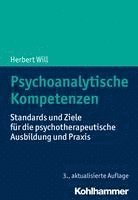 Herbert Will

Psychoanalytische Kompetenzen

Standards und Ziele für die psychotherapeutische Ausbildung und Praxis

3., aktualisierte Auflage

Kohlhammer